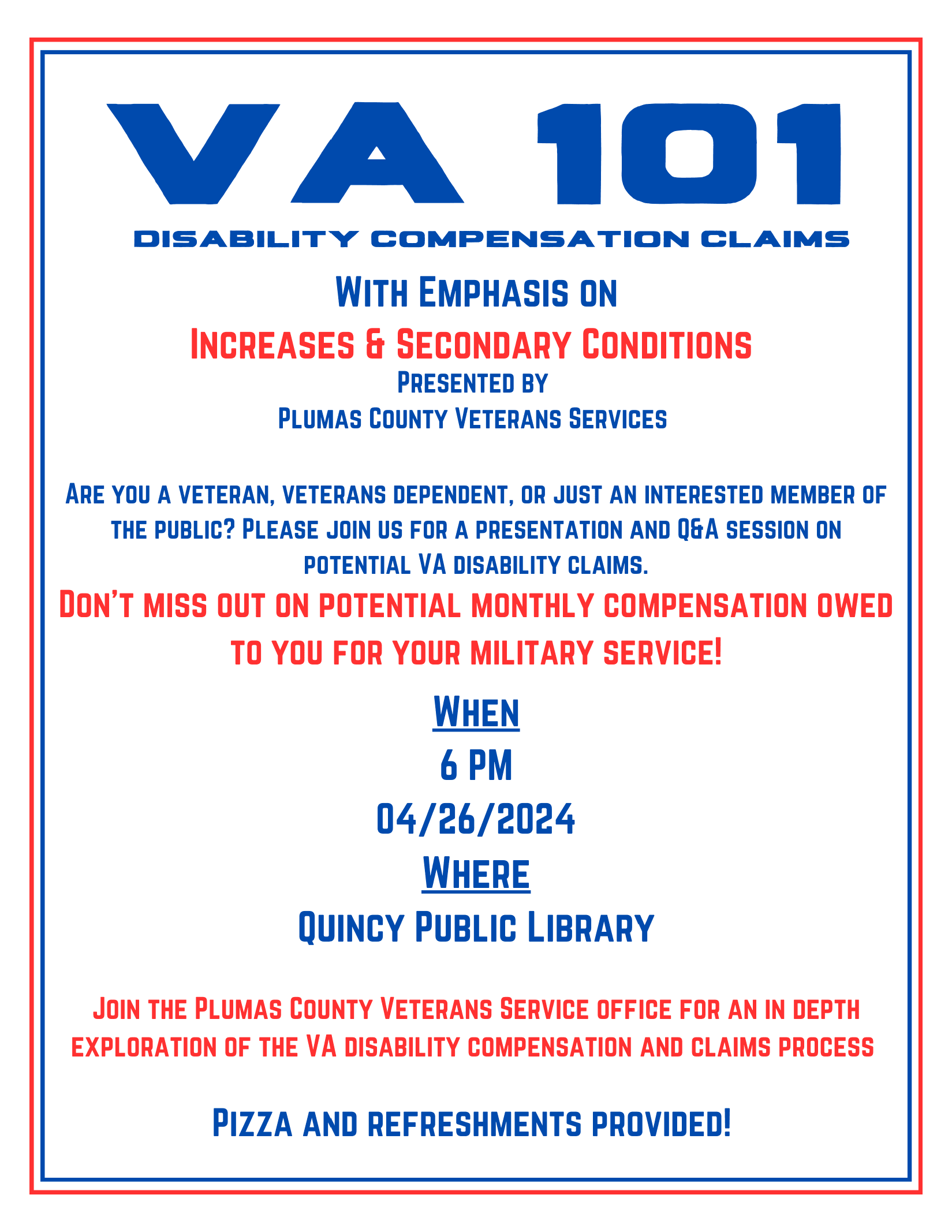 VA 101

DISABILITY COMPENSATION CLAIMS

With Emphasis on

Increases & Secondary Conditions

Presented by

Plumas County Veterans Services

Are you a veteran, veterans dependent, or just an interested member of the public? Please join us for a presentation and Q&A session on potential VA disability claims.

Don't miss out on potential monthly compensation owed to you for your military service!

When

6 PM

04/26/2024

Where

Quincy Public Library

Join the Plumas County Veterans Service office for an in depth exploration of the VA disability compensation and claims process

Pizza and refreshments provided!